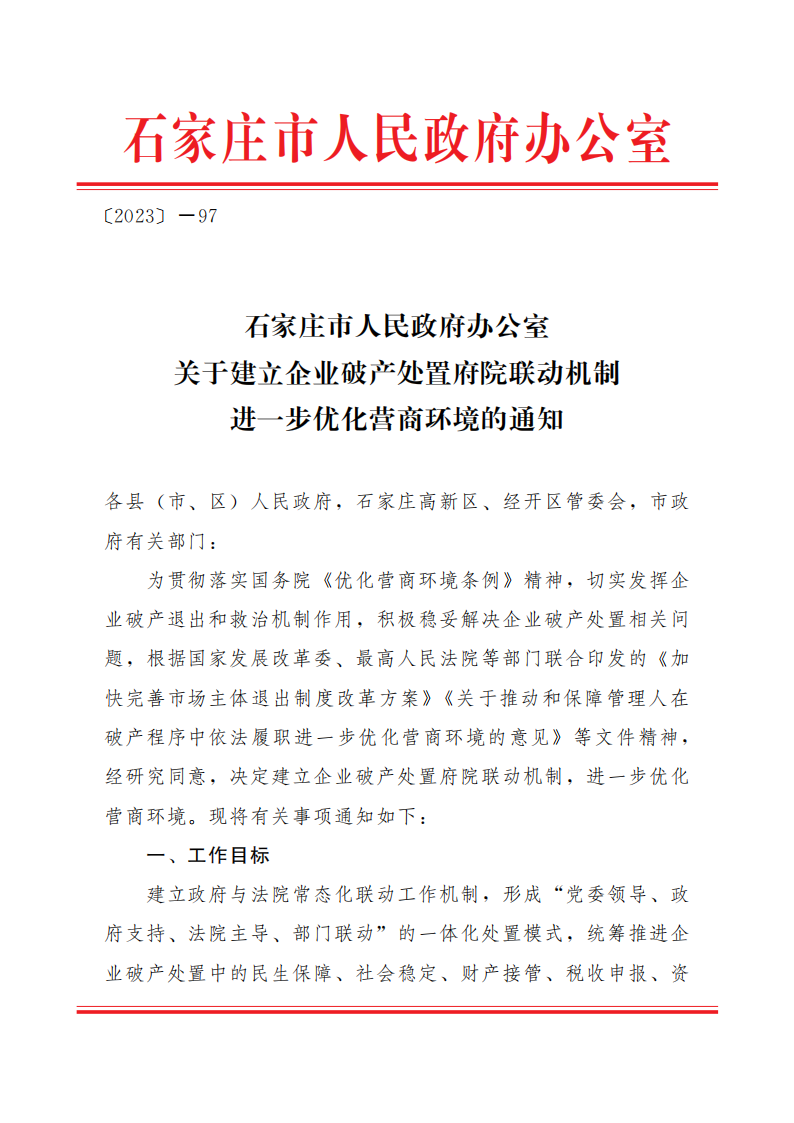 石家庄市人民政府办公室

〔2023〕—97

石家庄市人民政府办公室
关于建立企业破产处置府院联动机制
进一步优化营商环境的通知

各县（市、区）人民政府，石家庄高新区、经开区管委会，市政府有关部门：

为贯彻落实国务院《优化营商环境条例》精神，切实发挥企业破产退出和救治机制作用，积极稳妥解决企业破产处置相关问题，根据国家发展改革委、最高人民法院等部门联合印发的《加快完善市场主体退出制度改革方案》《关于推动和保障管理人在破产程序中依法履职进一步优化营商环境的意见》等文件精神，经研究同意，决定建立企业破产处置府院联动机制，进一步优化营商环境。现将有关事项通知如下：

一、工作目标

建立政府与法院常态化联动工作机制，形成“党委领导、政府支持、法院主导、部门联动”的一体化处置模式，统筹推进企业破产处置中的民生保障、社会稳定、财产接管、税收申报、资